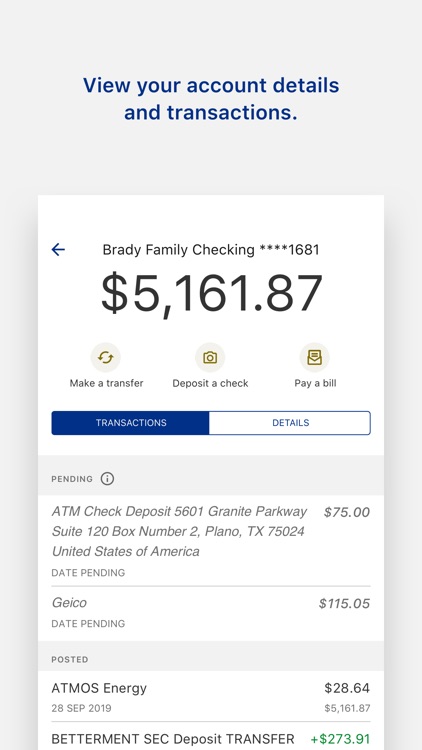 View your account details and transactions.

Brady Family Checking ****1681

$5,161.87

Make a transfer

Deposit a check

Pay a bill

TRANSACTIONS

DETAILS

PENDING

ATM Check Deposit 5601 Granite Parkway Suite 120 Box Number 2, Plano, TX 75024 United States of America

$75.00

DATE PENDING

Geico

$115.05

DATE PENDING

POSTED

ATMOS Energy

$28.64

28 SEP 2019

$5,161.87

BETTERMENT SEC Deposit TRANSFER

+$273.91